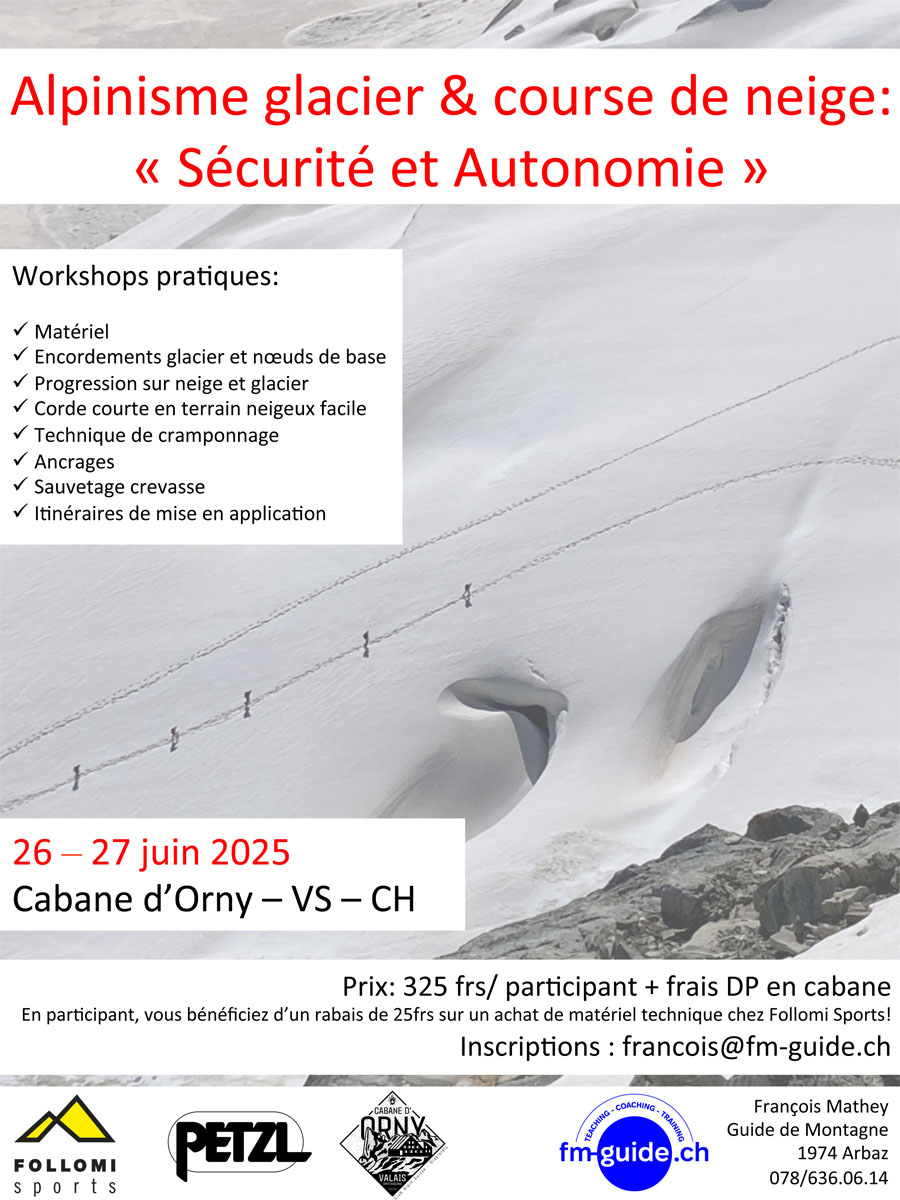 Alpinisme glacier & course de neige:
« Sécurité et Autonomie »

Workshops pratiques:

✓ Matériel
✓ Encordements glacier et nœuds de base
✓ Progression sur neige et glacier
✓ Corde courte en terrain neigeux facile
✓ Technique de cramponnage
✓ Ancrages
✓ Sauvetage crevasse
✓ Itinéraires de mise en application

26 – 27 juin 2025
Cabane d'Orny – VS – CH

Prix: 325 frs/ participant + frais DP en cabane
En participant, vous bénéficiez d'un rabais de 25frs sur un achat de matériel technique chez Follomi Sports!
Inscriptions : francois@fm-guide.ch

FOLLOMI sports

PETZL

CABANE D' ORNY VALAIS

TEACHING - COACHING - TRAINING fm-guide.ch

François Mathey
Guide de Montagne
1974 Arbaz
078/636.06.14